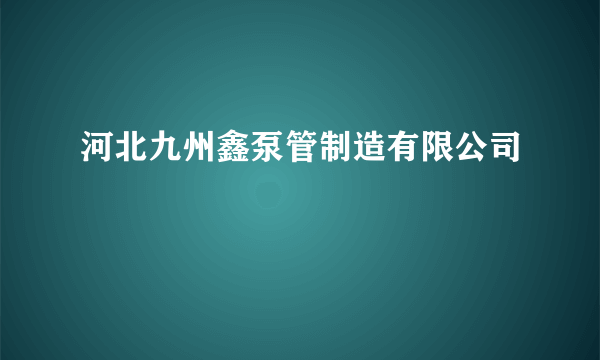 河北九州鑫泵管制造有限公司